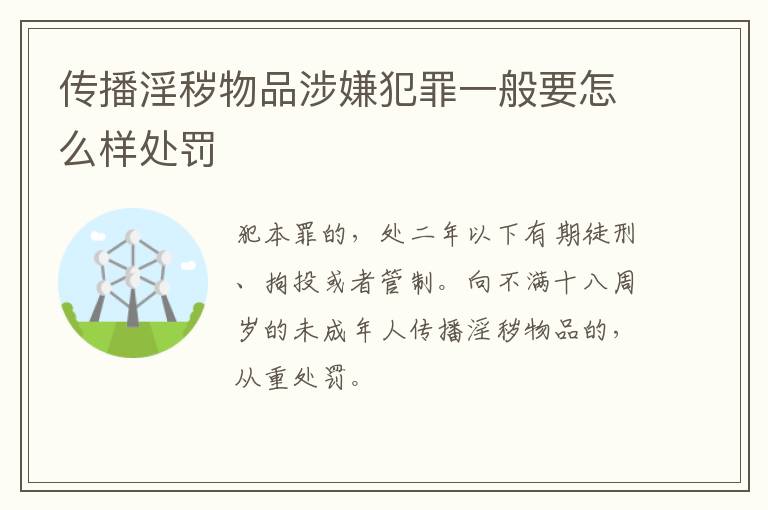 传播淫秽物品涉嫌犯罪一般要怎么样处罚

犯本罪的，处二年以下有期徒刑、拘役或者管制。向不满十八周岁的未成年人传播淫秽物品的，从重处罚。